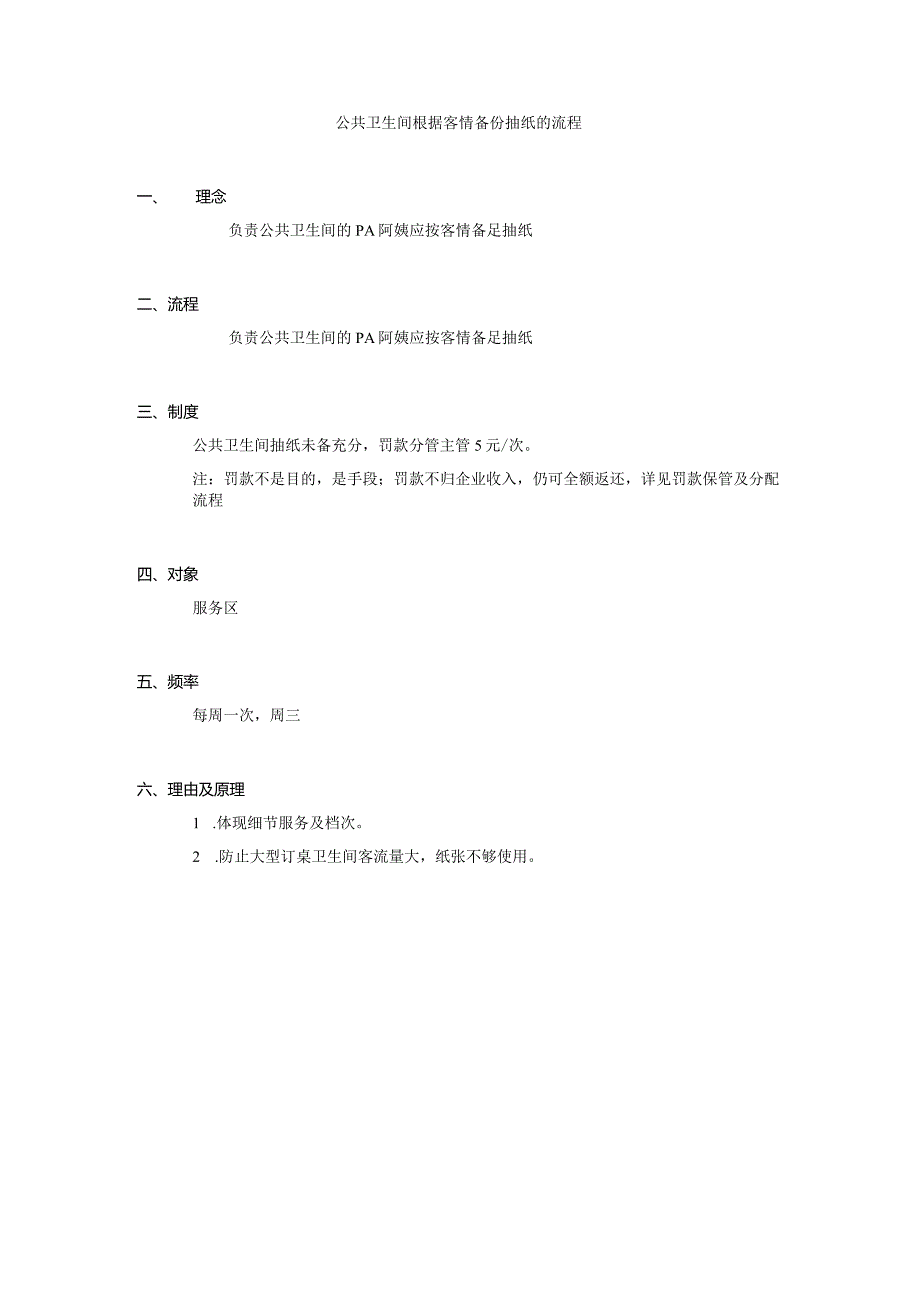 公共卫生间根据客情备份抽纸的流程

一、 理念

负责公共卫生间的PA阿姨应按客情备足抽纸

二、流程

负责公共卫生间的PA阿姨应按客情备足抽纸

三、制度

公共卫生间抽纸未备充分，罚款分管主管5元/次。

注：罚款不是目的，是手段；罚款不归企业收入，仍可全额返还，详见罚款保管及分配流程

四、对象

服务区

五、频率

每周一次，周三

六、理由及原理

1 .体现细节服务及档次。

2 .防止大型订桌卫生间客流量大，纸张不够使用。